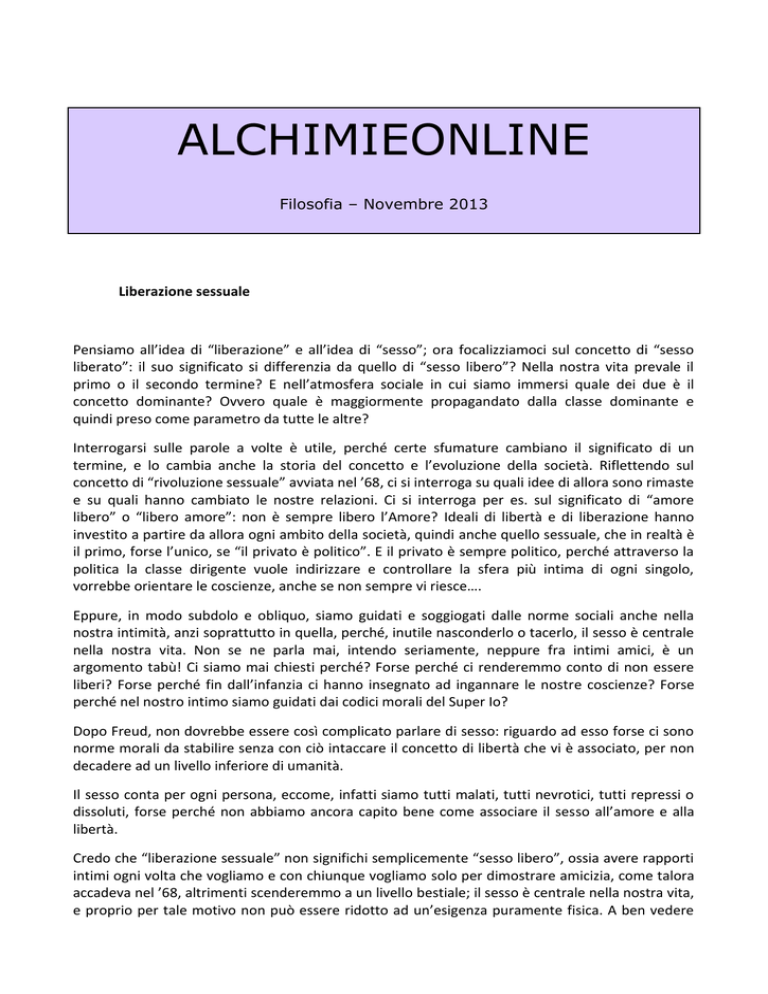 ALCHIMIEONLINE

Filosofia – Novembre 2013

Liberazione sessuale

Pensiamo all'idea di "liberazione" e all'idea di "sesso"; ora focalizziamoci sul concetto di "sesso liberato": il suo significato si differenzia da quello di "sesso libero"? Nella nostra vita prevale il primo o il secondo termine? E nell'atmosfera sociale in cui siamo immersi quale dei due è il concetto dominante? Ovvero quale è maggiormente propagandato dalla classe dominante e quindi preso come parametro da tutte le altre?

Interrogarsi sulle parole a volte è utile, perché certe sfumature cambiano il significato di un termine, e lo cambia anche la storia del concetto e l'evoluzione della società. Riflettendo sul concetto di "rivoluzione sessuale" avviata nel '68, ci si interroga su quali idee di allora sono rimaste e su quali hanno cambiato le nostre relazioni. Ci si interroga per es. sul significato di "amore libero" o "libero amore": non è sempre libero l'Amore? Ideali di libertà e di liberazione hanno investito a partire da allora ogni ambito della società, quindi anche quello sessuale, che in realtà è il primo, forse l'unico, se "il privato è politico". E il privato è sempre politico, perché attraverso la politica la classe dirigente vuole indirizzare e controllare la sfera più intima di ogni singolo, vorrebbe orientare le coscienze, anche se non sempre vi riesce….

Eppure, in modo subdolo e obliquo, siamo guidati e soggiogati dalle norme sociali anche nella nostra intimità, anzi soprattutto in quella, perché, inutile nasconderlo o tacerlo, il sesso è centrale nella nostra vita. Non se ne parla mai, intendo seriamente, neppure fra intimi amici, è un argomento tabù! Ci siamo mai chiesti perché? Forse perché ci renderemmo conto di non essere liberi? Forse perché fin dall'infanzia ci hanno insegnato ad ingannare le nostre coscienze? Forse perché nel nostro intimo siamo guidati dai codici morali del Super Io?

Dopo Freud, non dovrebbe essere così complicato parlare di sesso: riguardo ad esso forse ci sono norme morali da stabilire senza con ciò intaccare il concetto di libertà che vi è associato, per non decadere ad un livello inferiore di umanità.

Il sesso conta per ogni persona, eccome, infatti siamo tutti malati, tutti nevrotici, tutti repressi o dissoluti, forse perché non abbiamo ancora capito bene come associare il sesso all'amore e alla libertà.

Credo che "liberazione sessuale" non significhi semplicemente "sesso libero", ossia avere rapporti intimi ogni volta che vogliamo e con chiunque vogliamo solo per dimostrare amicizia, come talora accadeva nel '68, altrimenti scenderemmo a un livello bestiale; il sesso è centrale nella nostra vita, e proprio per tale motivo non può essere ridotto ad un'esigenza puramente fisica. A ben vedere